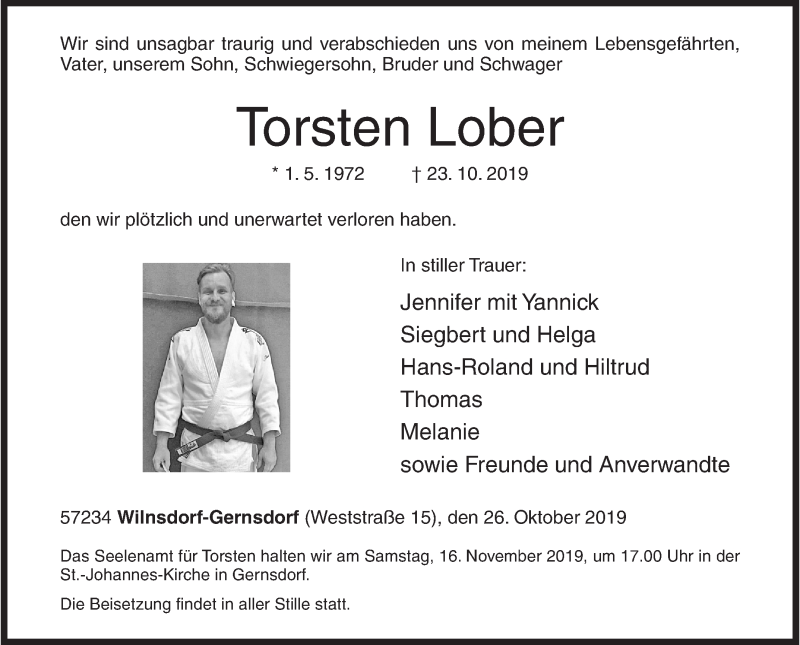 Wir sind unsagbar traurig und verabschieden uns von meinem Lebensgefährten, Vater, unserem Sohn, Schwiegersohn, Bruder und Schwager

Torsten Lober

* 1. 5. 1972 † 23. 10. 2019

den wir plötzlich und unerwartet verloren haben.

In stiller Trauer:

Jennifer mit Yannick
Siegbert und Helga
Hans-Roland und Hiltrud
Thomas
Melanie
sowie Freunde und Anverwandte

57234 Wilnsdorf-Gernsdorf (Weststraße 15), den 26. Oktober 2019

Das Seelenamt für Torsten halten wir am Samstag, 16. November 2019, um 17.00 Uhr in der St.-Johannes-Kirche in Gernsdorf.

Die Beisetzung findet in aller Stille statt.